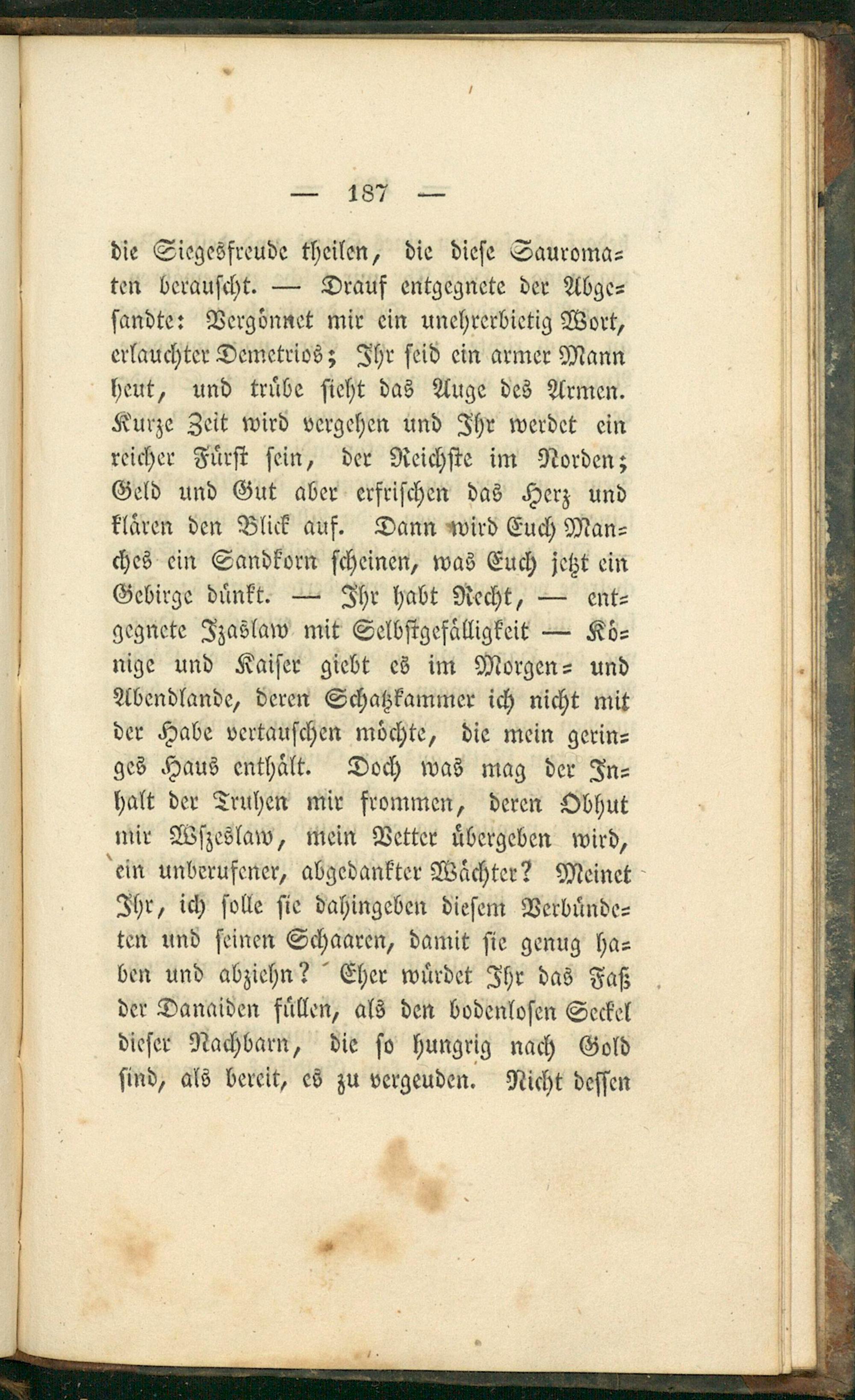 — 187 —

die Siegesfreude theilen, die diese Sauromaten berauscht. — Drauf entgegnete der Abgesandte: Vergönnet mir ein unehrerbietig Wort, erlauchter Demetrios; Ihr seid ein armer Mann heut, und trübe sieht das Auge des Armen. Kurze Zeit wird vergehen und Ihr werdet ein reicher Fürst sein, der Reichste im Norden; Geld und Gut aber erfrischen das Herz und klären den Blick auf. Dann wird Euch Manches ein Sandkorn scheinen, was Euch jetzt ein Gebirge dünkt. — Ihr habt Recht, — entgegnete Izaslaw mit Selbstgefälligkeit — Könige und Kaiser giebt es im Morgen- und Abendlande, deren Schatzkammer ich nicht mit der Habe vertauschen möchte, die mein geringes Haus enthält. Doch was mag der Inhalt der Truhen mir frommen, deren Obhut mir Wszeslaw, mein Vetter übergeben wird, ein unberufener, abgedankter Wächter? Meinet Ihr, ich solle sie dahingeben diesem Verbündeten und seinen Schaaren, damit sie genug haben und abziehn? Eher würdet Ihr das Faß der Danaiden füllen, als den bodenlosen Seckel dieser Nachbarn, die so hungrig nach Gold sind, als bereit, es zu vergeuden. Nicht dessen